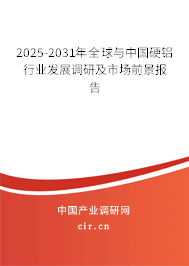 2025-2031年全球与中国硬铝行业发展调研及市场前景报告

中国产业调研网

cir.cn